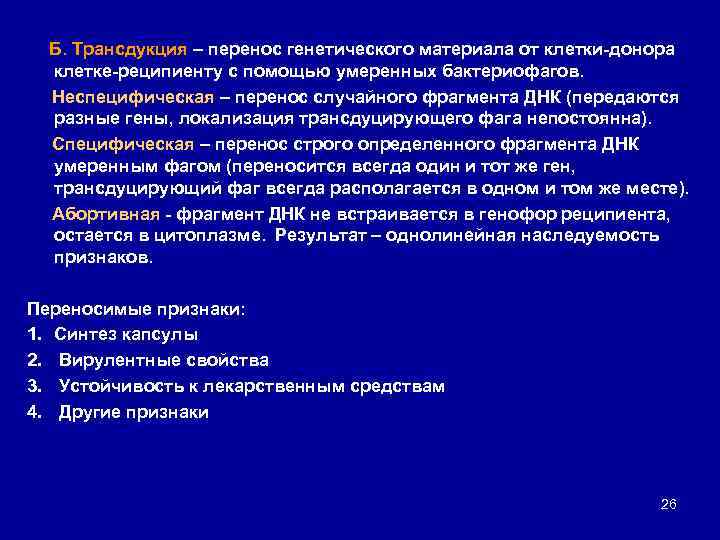 Б. Трансдукция – перенос генетического материала от клетки-донора клетке-реципиенту с помощью умеренных бактериофагов.

Неспецифическая – перенос случайного фрагмента ДНК (передаются разные гены, локализация трансдуцирующего фага непостоянна).

Специфическая – перенос строго определенного фрагмента ДНК умеренным фагом (переносится всегда один и тот же ген, трансдуцирующий фаг всегда располагается в одном и том же месте).

Абортивная - фрагмент ДНК не встраивается в генофор реципиента, остается в цитоплазме. Результат – однолинейная наследуемость признаков.

Переносимые признаки:
1. Синтез капсулы
2. Вирулентные свойства
3. Устойчивость к лекарственным средствам
4. Другие признаки

26